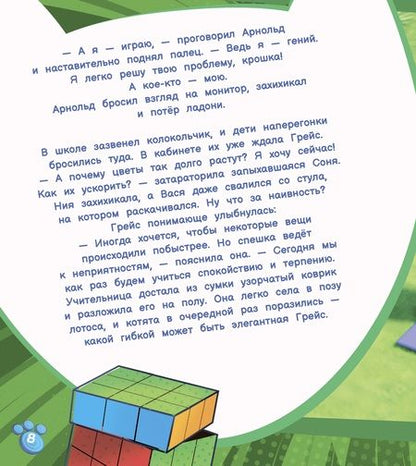 — А я — играю, — проговорил Арнольд и наставительно поднял палец. — Ведь я — гений. Я легко решу твою проблему, крошка! А кое-кто — мою.

Арнольд бросил взгляд на монитор, захихикал и потёр ладони.

В школе зазвенел колокольчик, и дети наперегонки бросились туда. В кабинете их уже ждала Грейс.

— А почему цветы так долго растут? Я хочу сейчас! Как их ускорить? — затараторила запыхавшаяся Соня.

Ния захихикала, а Вася даже свалился со стула, на котором раскачивался. Ну что за наивность?

Грейс понимающе улыбнулась:

— Иногда хочется, чтобы некоторые вещи происходили побыстрее. Но спешка ведёт к неприятностям, — пояснила она. — Сегодня мы как раз будем учиться спокойствию и терпению.

Учительница достала из сумки узорчатый коврик и разложила его на полу. Она легко села в позу лотоса, и котята в очередной раз поразились — какой гибкой может быть элегантная Грейс.

8